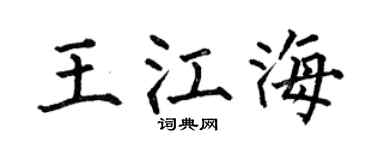 王江海

词典网